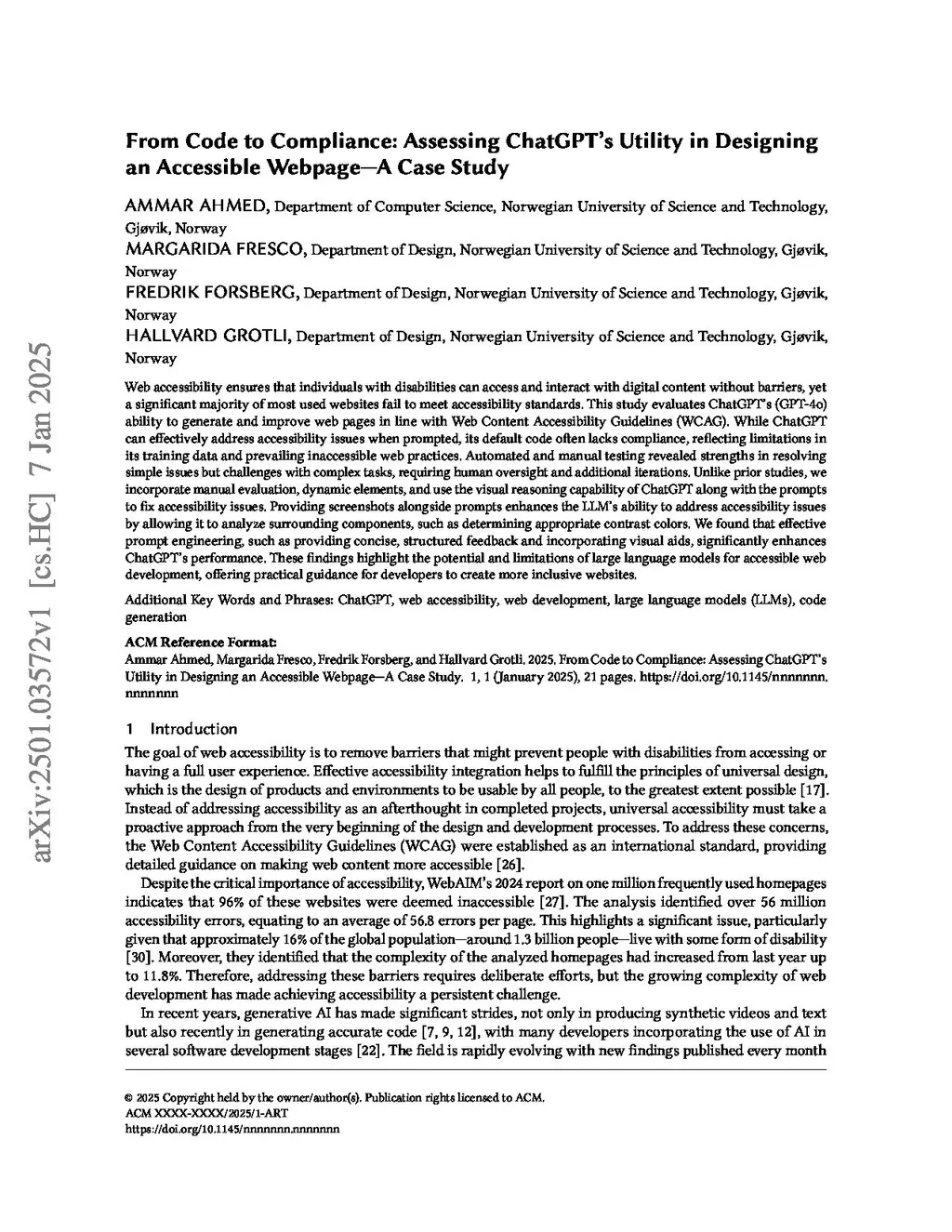 arXiv:2501.03572v1 [cs.HC] 7 Jan 2025

From Code to Compliance: Assessing ChatGPT's Utility in Designing an Accessible Webpage—A Case Study

AMMAR AHMED, Department of Computer Science, Norwegian University of Science and Technology, Gjøvik, Norway
MARGARIDA FRESCO, Department of Design, Norwegian University of Science and Technology, Gjøvik, Norway
FREDRIK FORSBERG, Department of Design, Norwegian University of Science and Technology, Gjøvik, Norway
HALLVARD GROTLI, Department of Design, Norwegian University of Science and Technology, Gjøvik, Norway

Web accessibility ensures that individuals with disabilities can access and interact with digital content without barriers, yet a significant majority of most used websites fail to meet accessibility standards. This study evaluates ChatGPT's (GPT-4o) ability to generate and improve web pages in line with Web Content Accessibility Guidelines (WCAG). While ChatGPT can effectively address accessibility issues when prompted, its default code often lacks compliance, reflecting limitations in its training data and prevailing inaccessible web practices. Automated and manual testing revealed strengths in resolving simple issues but challenges with complex tasks, requiring human oversight and additional iterations. Unlike prior studies, we incorporate manual evaluation, dynamic elements, and use the visual reasoning capability of ChatGPT along with the prompts to fix accessibility issues. Providing screenshots alongside prompts enhances the LLM's ability to address accessibility issues by allowing it to analyze surrounding components, such as determining appropriate contrast colors. We found that effective prompt engineering, such as providing concise, structured feedback and incorporating visual aids, significantly enhances ChatGPT's performance. These findings highlight the potential and limitations of large language models for accessible web development, offering practical guidance for developers to create more inclusive websites.

Additional Key Words and Phrases: ChatGPT, web accessibility, web development, large language models (LLMs), code generation

ACM Reference Format:
Ammar Ahmed, Margarida Fresco, Fredrik Forsberg, and Hallvard Grotli. 2025. From Code to Compliance: Assessing ChatGPT's Utility in Designing an Accessible Webpage—A Case Study. 1, 1 (January 2025), 21 pages. https://doi.org/10.1145/nnnnnnn.nnnnnnn

1 Introduction

The goal of web accessibility is to remove barriers that might prevent people with disabilities from accessing or having a full user experience. Effective accessibility integration helps to fulfill the principles of universal design, which is the design of products and environments to be usable by all people, to the greatest extent possible [17]. Instead of addressing accessibility as an afterthought in completed projects, universal accessibility must take a proactive approach from the very beginning of the design and development processes. To address these concerns, the Web Content Accessibility Guidelines (WCAG) were established as an international standard, providing detailed guidance on making web content more accessible [26].

Despite the critical importance of accessibility, WebAIM's 2024 report on one million frequently used homepages indicates that 96% of these websites were deemed inaccessible [27]. The analysis identified over 56 million accessibility errors, equating to an average of 56.8 errors per page. This highlights a significant issue, particularly given that approximately 16% of the global population—around 1.3 billion people—live with some form of disability [30]. Moreover, they identified that the complexity of the analyzed homepages had increased from last year up to 11.8%. Therefore, addressing these barriers requires deliberate efforts, but the growing complexity of web development has made achieving accessibility a persistent challenge.

In recent years, generative AI has made significant strides, not only in producing synthetic videos and text but also recently in generating accurate code [7, 9, 12], with many developers incorporating the use of AI in several software development stages [22]. The field is rapidly evolving with new findings published every month

© 2025 Copyright held by the owner/author(s). Publication rights licensed to ACM.
ACM XXXX-XXXX/2025/1-ART
https://doi.org/10.1145/nnnnnnn.nnnnnnn